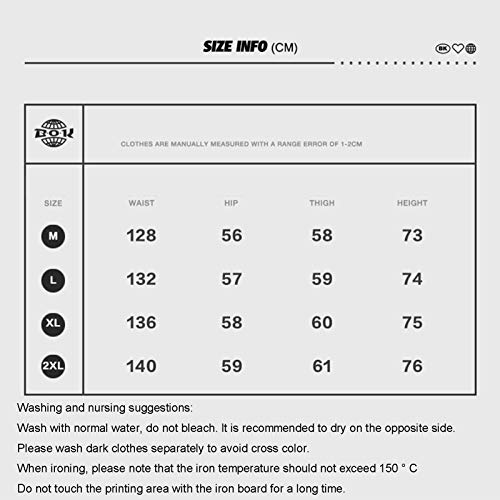 SIZE INFO (CM)

BK

BOK

CLOTHES ARE MANUALLY MEASURED WITH A RANGE ERROR OF 1-2CM

| SIZE | WAIST | HIP | THIGH | HEIGHT |
|---|---|---|---|---|
| M | 128 | 56 | 58 | 73 |
| L | 132 | 57 | 59 | 74 |
| XL | 136 | 58 | 60 | 75 |
| 2XL | 140 | 59 | 61 | 76 |

Washing and nursing suggestions:
Wash with normal water, do not bleach. It is recommended to dry on the opposite side.
Please wash dark clothes separately to avoid cross color.
When ironing, please note that the iron temperature should not exceed 150 ° C
Do not touch the printing area with the iron board for a long time.